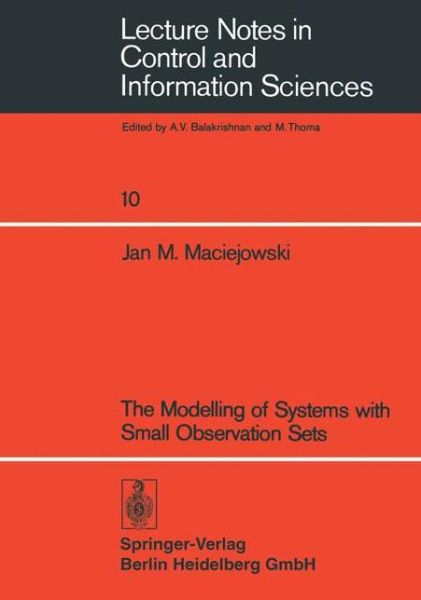 Lecture Notes in Control and Information Sciences

Edited by A.V. Balakrishnan and M. Thoma

10

Jan M. Maciejowski

The Modelling of Systems with Small Observation Sets

Springer-Verlag
Berlin Heidelberg GmbH